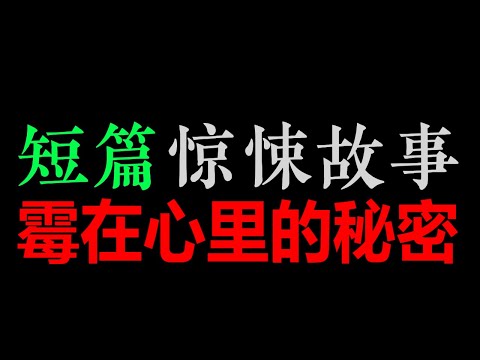 短篇 惊悚故事
霉在心里的秘密